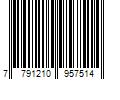 7 791210 957514